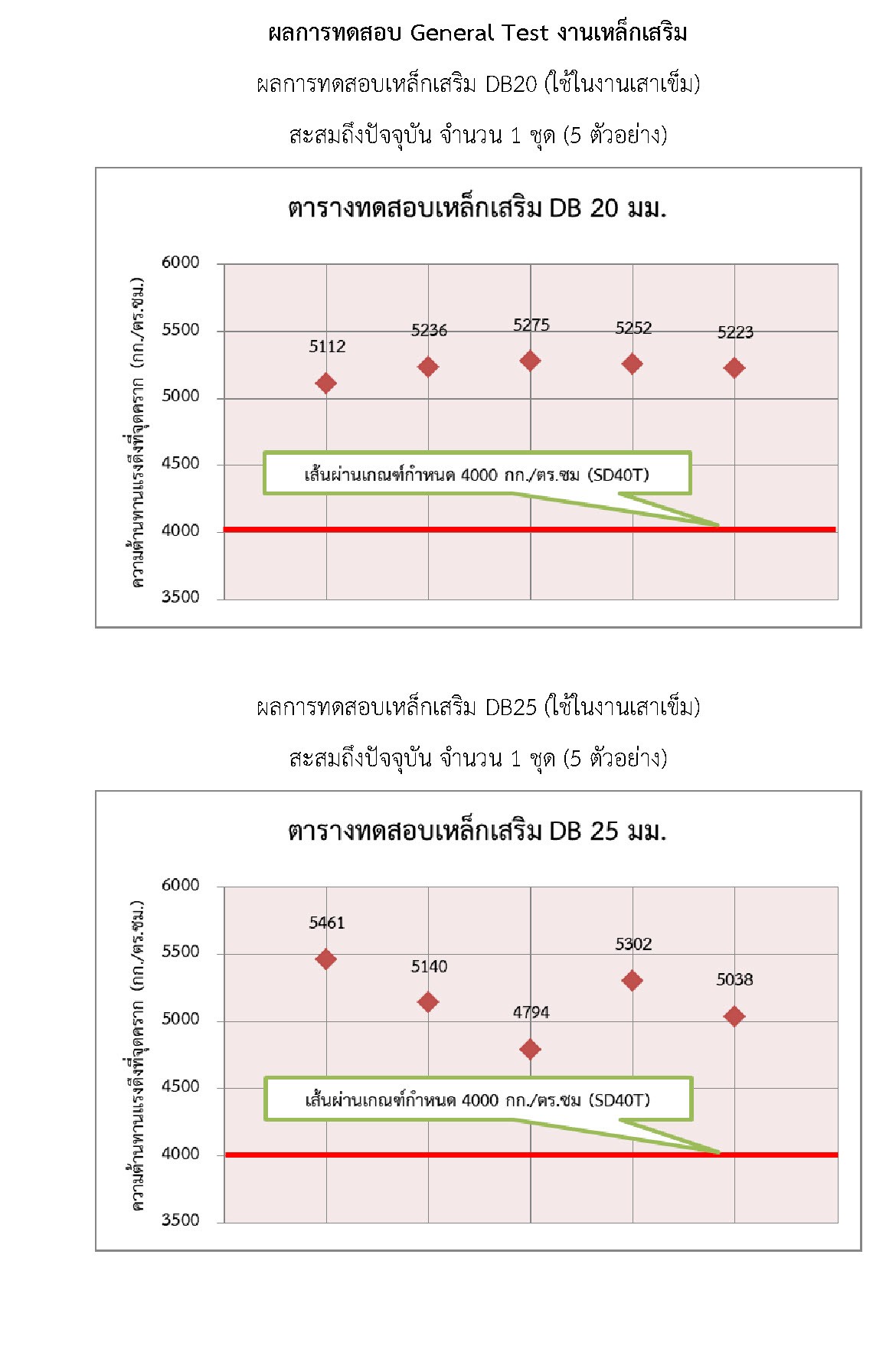 ผลการทดสอบ General Test งานเหล็กเสริม

ผลการทดสอบเหล็กเสริม DB20 (ใช้ในงานเสาเข็ม)

สะสมถึงปัจจุบัน จำนวน 1 ชุด (5 ตัวอย่าง)

ตารางทดสอบเหล็กเสริม DB 20 มม.

ความต้านทานแรงดึงที่จุดคราก (กก./ตร.ซม.)

6000
5500
5000
4500
4000
3500

5112
5236
5275
5252
5223

เส้นผ่านเกณฑ์กำหนด 4000 กก./ตร.ซม (SD40T)

ผลการทดสอบเหล็กเสริม DB25 (ใช้ในงานเสาเข็ม)

สะสมถึงปัจจุบัน จำนวน 1 ชุด (5 ตัวอย่าง)

ตารางทดสอบเหล็กเสริม DB 25 มม.

ความต้านทานแรงดึงที่จุดคราก (กก./ตร.ซม.)

6000
5500
5000
4500
4000
3500

5461
5140
4794
5302
5038

เส้นผ่านเกณฑ์กำหนด 4000 กก./ตร.ซม (SD40T)